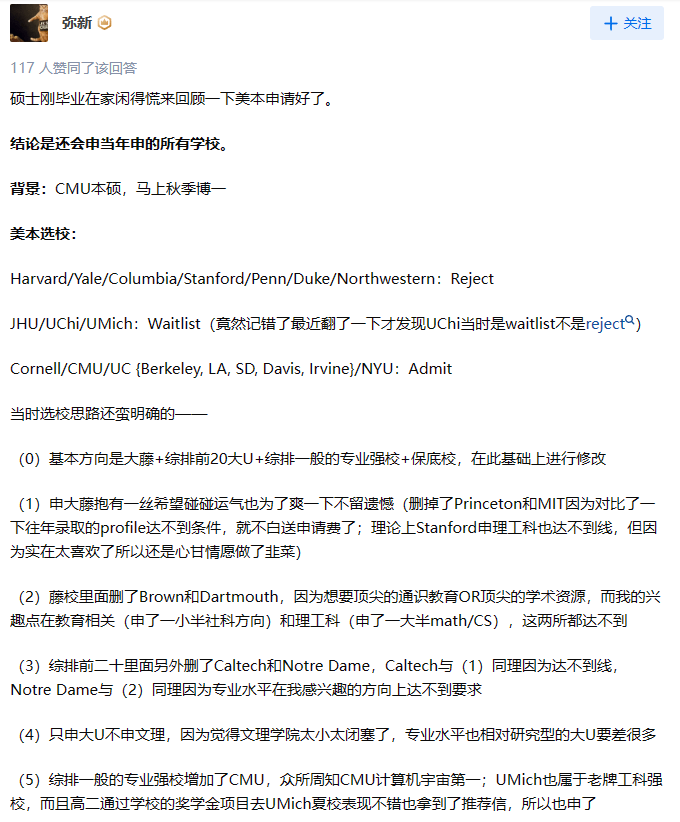 弥新

+ 关注

117 人赞同了该回答

硕士刚毕业在家闲得慌来回顾一下美本申请好了。

结论是还会申当年申的所有学校。

背景：CMU本硕，马上秋季博一

美本选校：

Harvard/Yale/Columbia/Stanford/Penn/Duke/Northwestern：Reject

JHU/UChi/UMich：Waitlist（竟然记错了最近翻了一下才发现UChi当时是waitlist不是reject）

Cornell/CMU/UC {Berkeley, LA, SD, Davis, Irvine}/NYU：Admit

当时选校思路还蛮明确的——

（0）基本方向是大藤+综排前20大U+综排一般的专业强校+保底校，在此基础上进行修改

（1）申大藤抱有一丝希望碰碰运气也为了爽一下不留遗憾（删掉了Princeton和MIT因为对比了一下往年录取的profile达不到条件，就不白送申请费了；理论上Stanford申理工科也达不到线，但因为实在太喜欢了所以还是心甘情愿做了韭菜）

（2）藤校里面删了Brown和Dartmouth，因为想要顶尖的通识教育OR顶尖的学术资源，而我的兴趣点在教育相关（申了一小半社科方向）和理工科（申了一大半math/CS），这两所都达不到

（3）综排前二十里面另外删了Caltech和Notre Dame，Caltech与（1）同理因为达不到线，Notre Dame与（2）同理因为专业水平在我感兴趣的方向上达不到要求

（4）只申大U不申文理，因为觉得文理学院太小太闭塞了，专业水平也相对研究型的大U要差很多

（5）综排一般的专业强校增加了CMU，众所周知CMU计算机宇宙第一；UMich也属于老牌工科强校，而且高二通过学校的奖学金项目去UMich夏校表现不错也拿到了推荐信，所以也申了